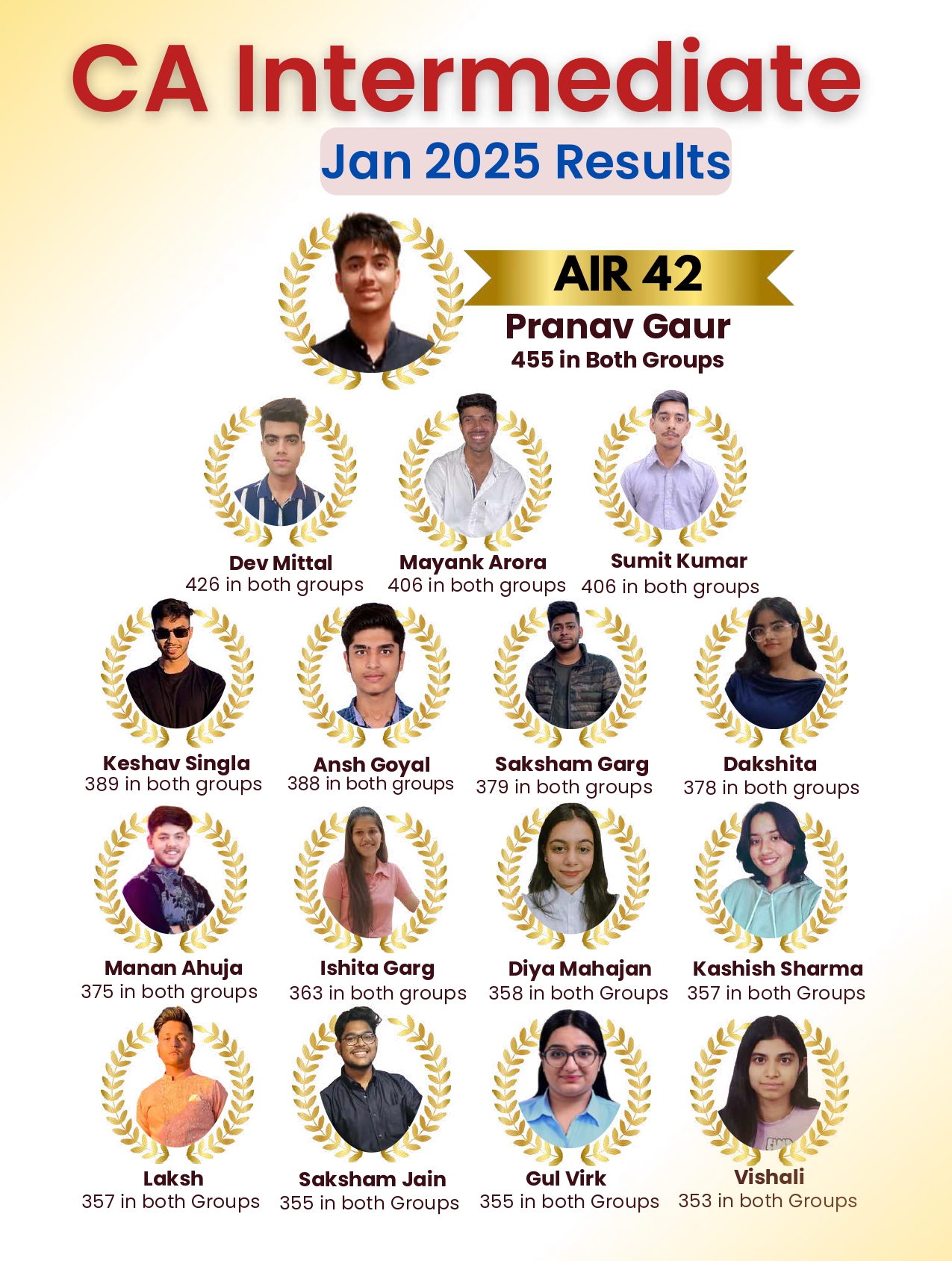 CA Intermediate
Jan 2025 Results

AIR 42
Pranav Gaur
455 in Both Groups

Dev Mittal
426 in both groups

Mayank Arora
406 in both groups

Sumit Kumar
406 in both groups

Keshav Singla
389 in both groups

Ansh Goyal
388 in both groups

Saksham Garg
379 in both groups

Dakshita
378 in both groups

Manan Ahuja
375 in both groups

Ishita Garg
363 in both groups

Diya Mahajan
358 in both Groups

Kashish Sharma
357 in both Groups

Laksh
357 in both Groups

Saksham Jain
355 in both Groups

Gul Virk
355 in both Groups

Vishali
353 in both Groups